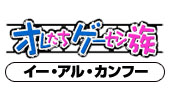 オレたちゲーセン族

イー・アル・カンフー